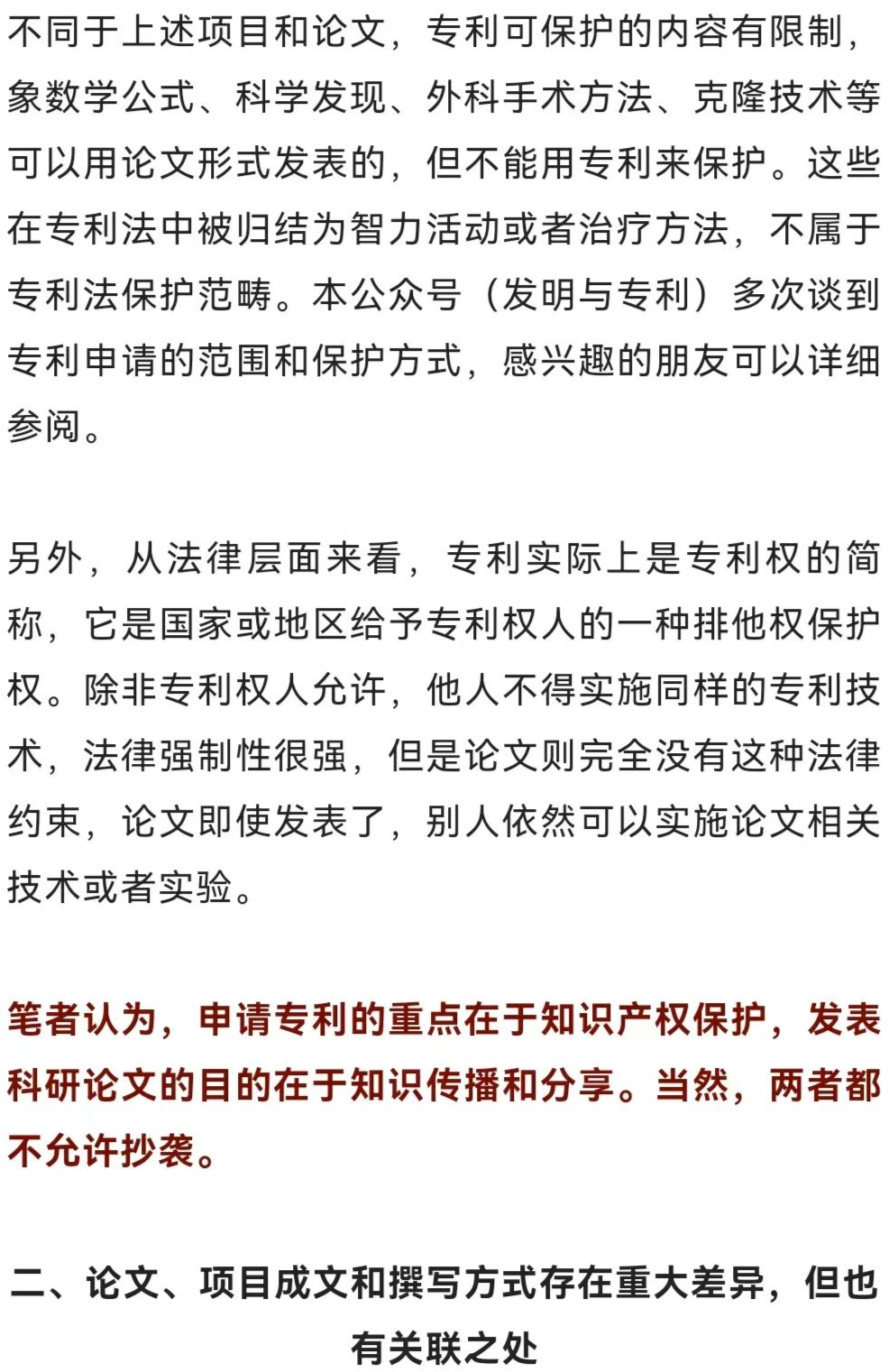 不同于上述项目和论文，专利可保护的内容有限制，象数学公式、科学发现、外科手术方法、克隆技术等可以用论文形式发表的，但不能用专利来保护。这些在专利法中被归结为智力活动或者治疗方法，不属于专利法保护范畴。本公众号（发明与专利）多次谈到专利申请的范围和保护方式，感兴趣的朋友可以详细参阅。

另外，从法律层面来看，专利实际上是专利权的简称，它是国家或地区给予专利权人的一种排他权保护权。除非专利权人允许，他人不得实施同样的专利技术，法律强制性很强，但是论文则完全没有这种法律约束，论文即使发表了，别人依然可以实施论文相关技术或者实验。

笔者认为，申请专利的重点在于知识产权保护，发表科研论文的目的在于知识传播和分享。当然，两者都不允许抄袭。

二、论文、项目成文和撰写方式存在重大差异，但也有关联之处